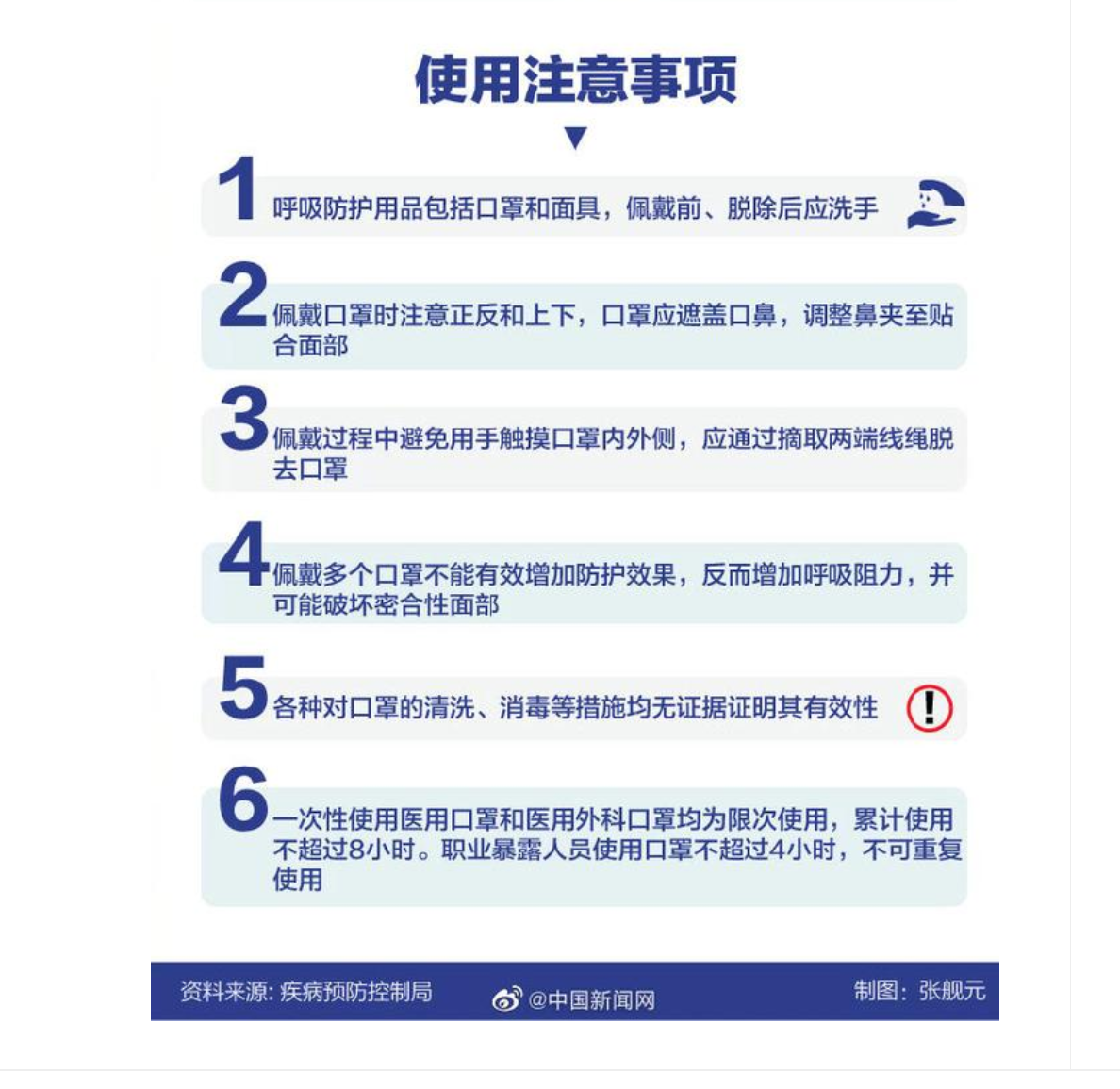 使用注意事项

1 呼吸防护用品包括口罩和面具，佩戴前、脱除后应洗手

2 佩戴口罩时注意正反和上下，口罩应遮盖口鼻，调整鼻夹至贴合面部

3 佩戴过程中避免用手触摸口罩内外侧，应通过摘取两端线绳脱去口罩

4 佩戴多个口罩不能有效增加防护效果，反而增加呼吸阻力，并可能破坏密合性面部

5 各种对口罩的清洗、消毒等措施均无证据证明其有效性

6 一次性使用医用口罩和医用外科口罩均为限次使用，累计使用不超过8小时。职业暴露人员使用口罩不超过4小时，不可重复使用

资料来源: 疾病预防控制局 @中国新闻网 制图：张舰元